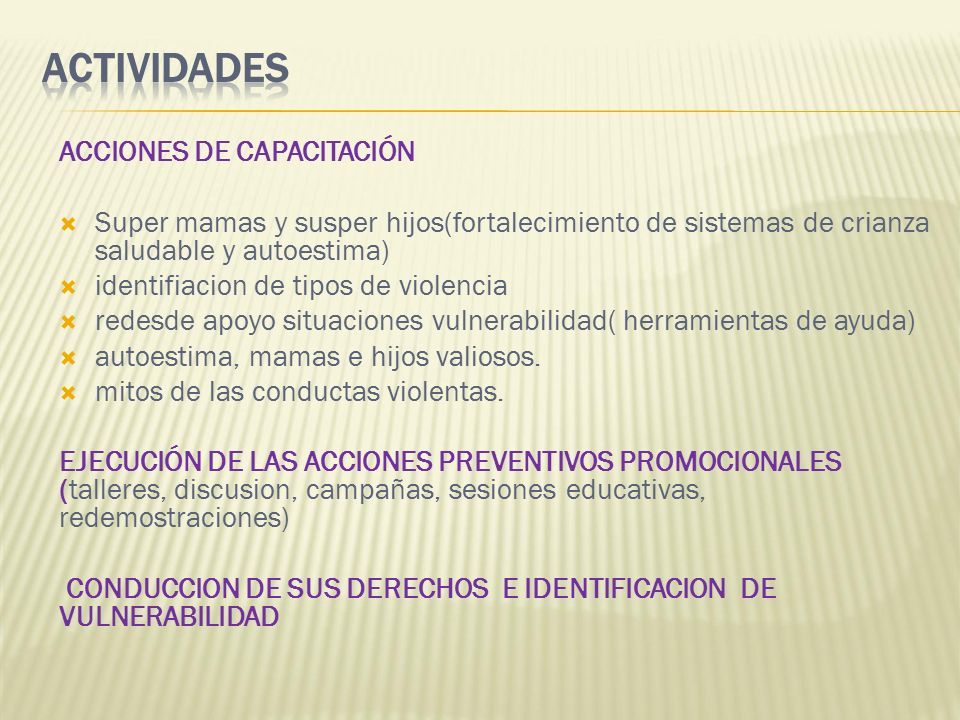 ACTIVIDADES

ACCIONES DE CAPACITACIÓN

Super mamas y susper hijos(fortalecimiento de sistemas de crianza saludable y autoestima)
identifiacion de tipos de violencia
redesde apoyo situaciones vulnerabilidad( herramientas de ayuda)
autoestima, mamas e hijos valiosos.
mitos de las conductas violentas.

EJECUCIÓN DE LAS ACCIONES PREVENTIVOS PROMOCIONALES (talleres, discusion, campañas, sesiones educativas, redemostraciones)

CONDUCCION DE SUS DERECHOS E IDENTIFICACION DE VULNERABILIDAD